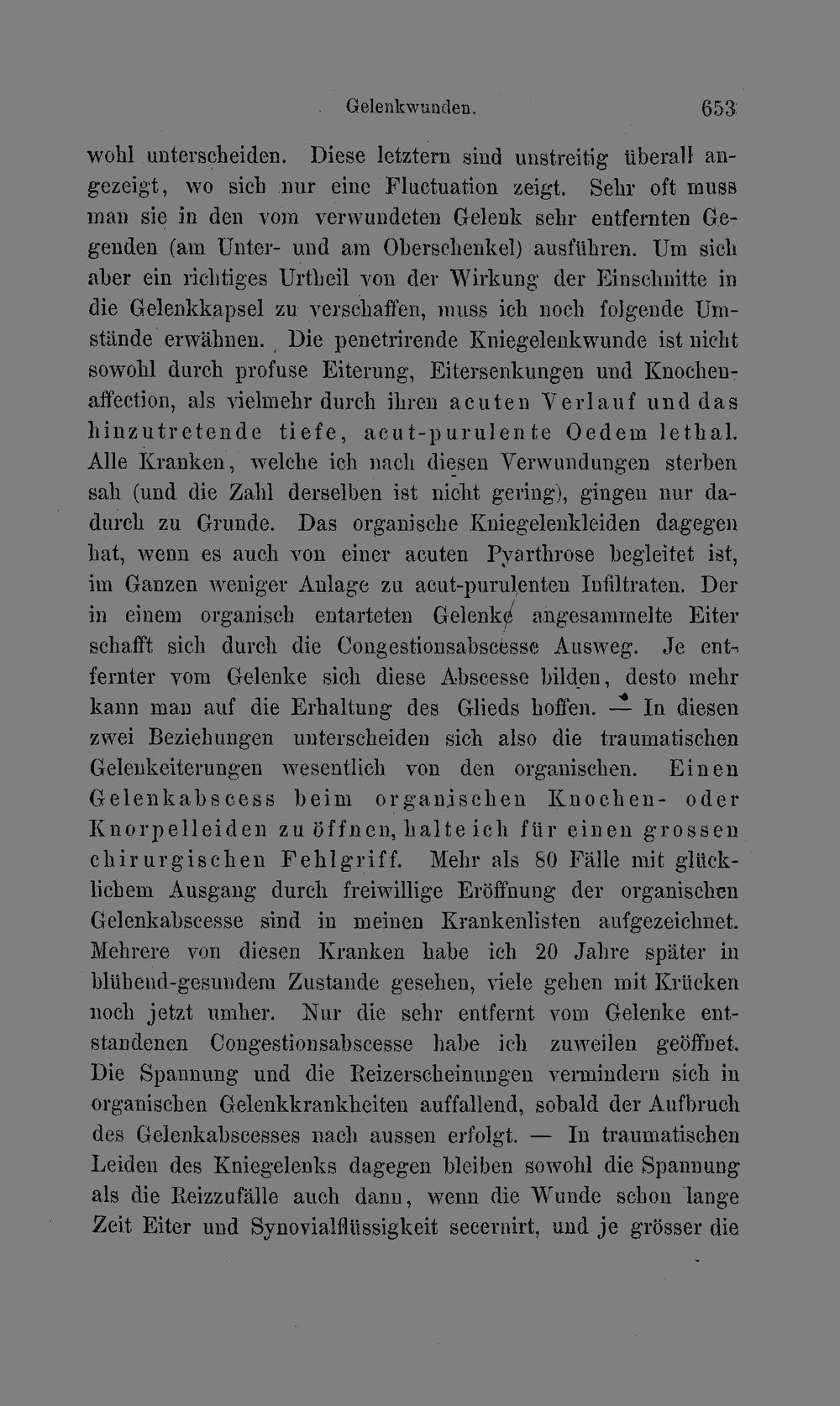 Gelenkwunden. 653

wohl unterscheiden. Diese letztern sind unstreitig überall angezeigt, wo sich nur eine Fluctuation zeigt. Sehr oft muss man sie in den vom verwundeten Gelenk sehr entfernten Gegenden (am Unter- und am Oberschenkel) ausführen. Um sich aber ein richtiges Urtheil von der Wirkung der Einschnitte in die Gelenkkapsel zu verschaffen, muss ich noch folgende Umstände erwähnen. Die penetrirende Kniegelenkwunde ist nicht sowohl durch profuse Eiterung, Eitersenkungen und Knochenaffection, als vielmehr durch ihren acuten Verlauf und das hinzutretende tiefe, acut-purulente Oedem lethal. Alle Kranken, welche ich nach diesen Verwundungen sterben sah (und die Zahl derselben ist nicht gering), gingen nur dadurch zu Grunde. Das organische Kniegelenkleiden dagegen hat, wenn es auch von einer acuten Pyarthrose begleitet ist, im Ganzen weniger Anlage zu acut-purulenten Infiltraten. Der in einem organisch entarteten Gelenke angesammelte Eiter schafft sich durch die Congestionsabscesse Ausweg. Je entfernter vom Gelenke sich diese Abscesse bilden, desto mehr kann man auf die Erhaltung des Glieds hoffen. — In diesen zwei Beziehungen unterscheiden sich also die traumatischen Gelenkeiterungen wesentlich von den organischen. Einen Gelenkabscess beim organischen Knochen- oder Knorpelleiden zu öffnen, halte ich für einen grossen chirurgischen Fehlgriff. Mehr als 80 Fälle mit glücklichem Ausgang durch freiwillige Eröffnung der organischen Gelenkabscesse sind in meinen Krankenlisten aufgezeichnet. Mehrere von diesen Kranken habe ich 20 Jahre später in blühend-gesundem Zustande gesehen, viele gehen mit Krücken noch jetzt umher. Nur die sehr entfernt vom Gelenke entstandenen Congestionsabscesse habe ich zuweilen geöffnet. Die Spannung und die Reizerscheinungen vermindern sich in organischen Gelenkkrankheiten auffallend, sobald der Aufbruch des Gelenkabscesses nach aussen erfolgt. — In traumatischen Leiden des Kniegelenks dagegen bleiben sowohl die Spannung als die Reizzufälle auch dann, wenn die Wunde schon lange Zeit Eiter und Synovialflüssigkeit secernirt, und je grösser die